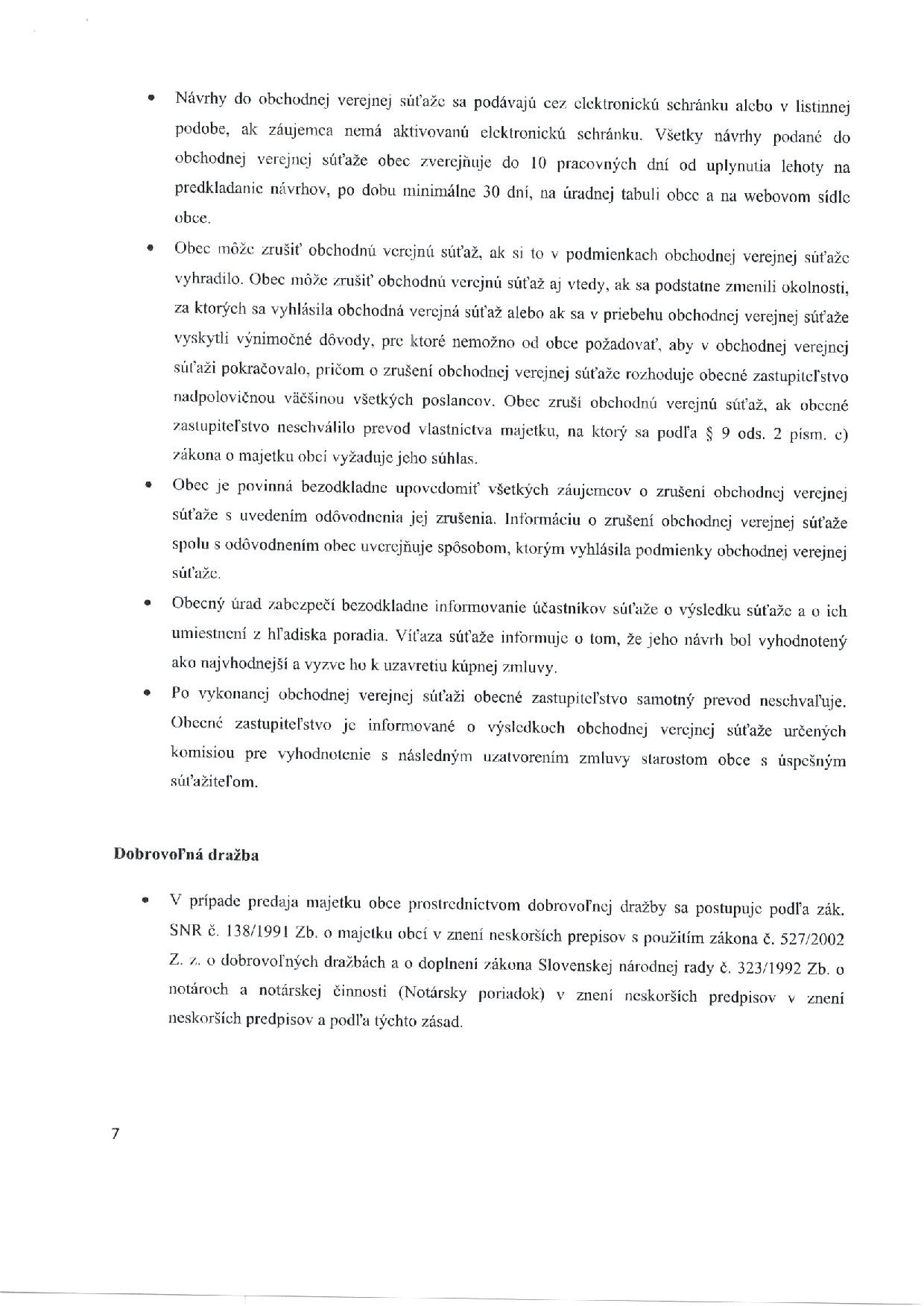 • Návrhy do obchodnej verejnej súťaže sa podávajú cez elektronickú schránku alebo v listinnej podobe, ak záujemca nemá aktivovanú elektronickú schránku. Všetky návrhy podané do obchodnej verejnej súťaže obec zverejňuje do 10 pracovných dní od uplynutia lehoty na predkladanie návrhov, po dobu minimálne 30 dní, na úradnej tabuli obce a na webovom sídle obce.

• Obec môže zrušiť obchodnú verejnú súťaž, ak si to v podmienkach obchodnej verejnej súťaže vyhradilo. Obec môže zrušiť obchodnú verejnú súťaž aj vtedy, ak sa podstatne zmenili okolnosti, za ktorých sa vyhlásila obchodná verejná súťaž alebo ak sa v priebehu obchodnej verejnej súťaže vyskytli výnimočné dôvody, pre ktoré nemožno od obce požadovať, aby v obchodnej verejnej súťaži pokračovalo, pričom o zrušení obchodnej verejnej súťaže rozhoduje obecné zastupiteľstvo nadpolovičnou väčšinou všetkých poslancov. Obec zruší obchodnú verejnú súťaž, ak obecné zastupiteľstvo neschválilo prevod vlastníctva majetku, na ktorý sa podľa § 9 ods. 2 písm. c) zákona o majetku obcí vyžaduje jeho súhlas.

• Obec je povinná bezodkladne upovedomiť všetkých záujemcov o zrušení obchodnej verejnej súťaže s uvedením odôvodnenia jej zrušenia. Informáciu o zrušení obchodnej verejnej súťaže spolu s odôvodnením obec uverejňuje spôsobom, ktorým vyhlásila podmienky obchodnej verejnej súťaže.

• Obecný úrad zabezpečí bezodkladne informovanie účastníkov súťaže o výsledku súťaže a o ich umiestnení z hľadiska poradia. Víťaza súťaže informuje o tom, že jeho návrh bol vyhodnotený ako najvhodnejší a vyzve ho k uzavretiu kúpnej zmluvy.

• Po vykonanej obchodnej verejnej súťaži obecné zastupiteľstvo samotný prevod neschvaľuje. Obecné zastupiteľstvo je informované o výsledkoch obchodnej verejnej súťaže určených komisiou pre vyhodnotenie s následným uzatvorením zmluvy starostom obce s úspešným súťažiteľom.

Dobrovoľná dražba

• V prípade predaja majetku obce prostredníctvom dobrovoľnej dražby sa postupuje podľa zák. SNR č. 138/1991 Zb. o majetku obcí v znení neskorších prepisov s použitím zákona č. 527/2002 Z. z. o dobrovoľných dražbách a o doplnení zákona Slovenskej národnej rady č. 323/1992 Zb. o notároch a notárskej činnosti (Notársky poriadok) v znení neskorších predpisov v znení neskorších predpisov a podľa týchto zásad.

7